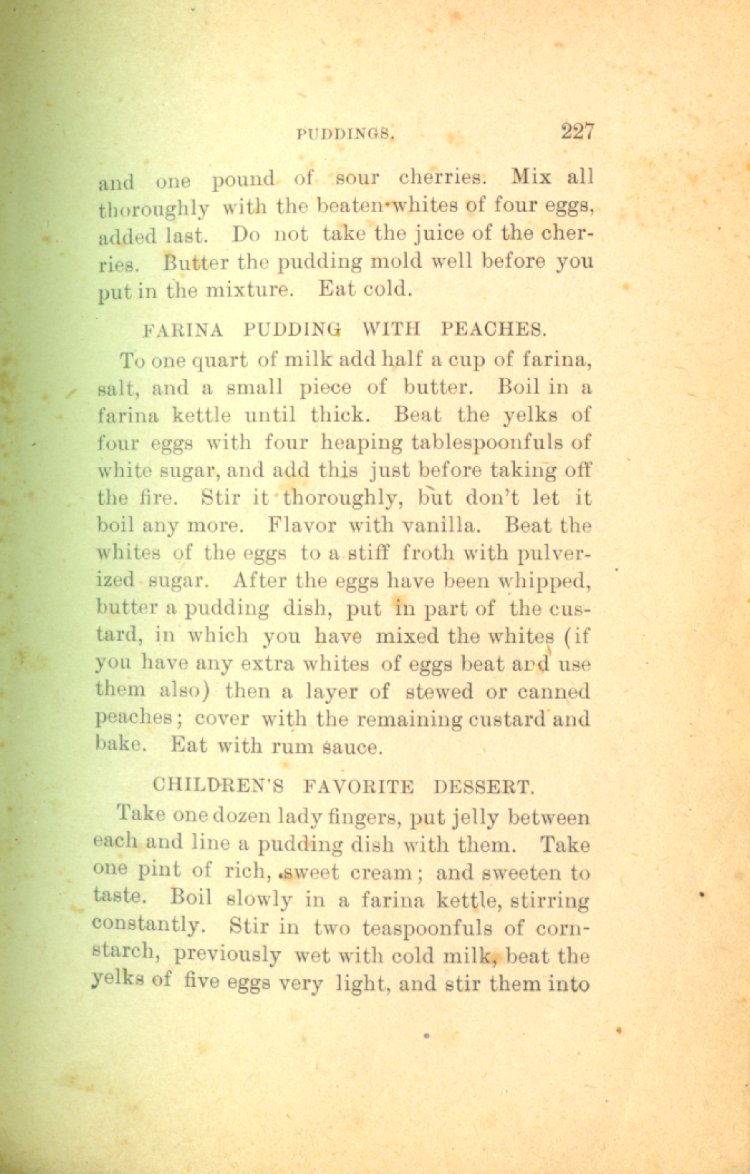 PUDDINGS. 227

and one pound of sour cherries. Mix all thoroughly with the beaten whites of four eggs, added last. Do not take the juice of the cherries. Butter the pudding mold well before you put in the mixture. Eat cold.

FARINA PUDDING WITH PEACHES.

To one quart of milk add half a cup of farina, salt, and a small piece of butter. Boil in a farina kettle until thick. Beat the yelks of four eggs with four heaping tablespoonfuls of white sugar, and add this just before taking off the fire. Stir it thoroughly, but don't let it boil any more. Flavor with vanilla. Beat the whites of the eggs to a stiff froth with pulverized sugar. After the eggs have been whipped, butter a pudding dish, put in part of the custard, in which you have mixed the whites (if you have any extra whites of eggs beat and use them also) then a layer of stewed or canned peaches; cover with the remaining custard and bake. Eat with rum sauce.

CHILDREN'S FAVORITE DESSERT.

Take one dozen lady fingers, put jelly between each and line a pudding dish with them. Take one pint of rich, sweet cream; and sweeten to taste. Boil slowly in a farina kettle, stirring constantly. Stir in two teaspoonfuls of cornstarch, previously wet with cold milk, beat the yelks of five eggs very light, and stir them into